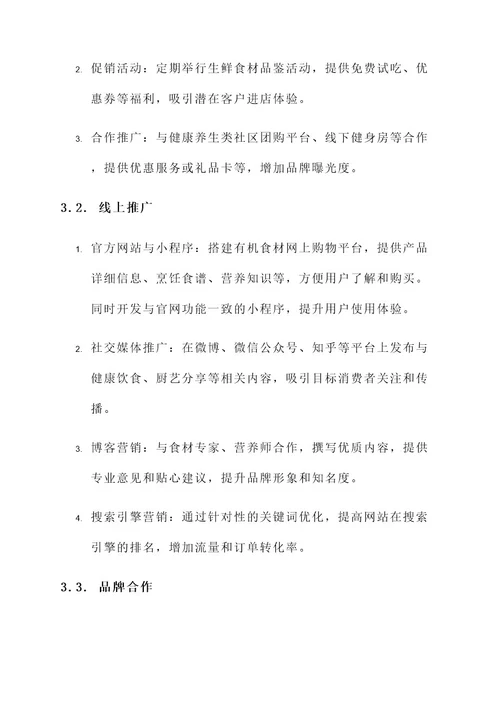 2. 促销活动：定期举行生鲜食材品鉴活动，提供免费试吃、优惠券等福利，吸引潜在客户进店体验。

3. 合作推广：与健康养生类社区团购平台、线下健身房等合作，提供优惠服务或礼品卡等，增加品牌曝光度。

3.2. 线上推广

1. 官方网站与小程序：搭建有机食材网上购物平台，提供产品详细信息、烹饪食谱、营养知识等，方便用户了解和购买。同时开发与官网功能一致的小程序，提升用户使用体验。

2. 社交媒体推广：在微博、微信公众号、知乎等平台上发布与健康饮食、厨艺分享等相关内容，吸引目标消费者关注和传播。

3. 博客营销：与食材专家、营养师合作，撰写优质内容，提供专业意见和贴心建议，提升品牌形象和知名度。

4. 搜索引擎营销：通过针对性的关键词优化，提高网站在搜索引擎的排名，增加流量和订单转化率。

3.3. 品牌合作